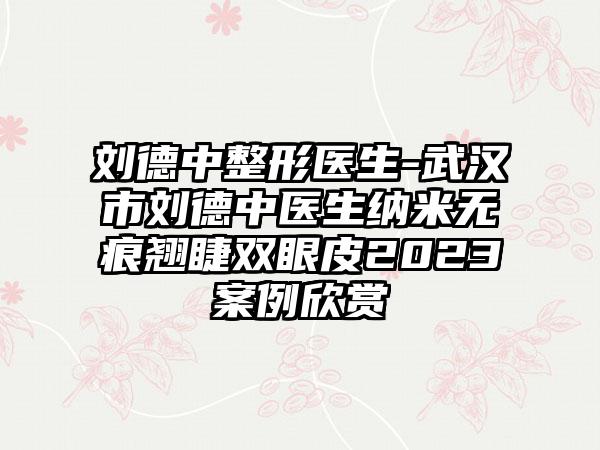 刘德中整形医生-武汉市刘德中医生纳米无痕翘睫双眼皮2023案例欣赏